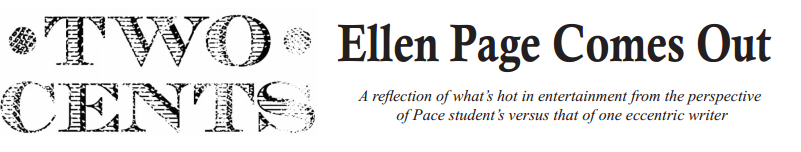 TWO CENTS

Ellen Page Comes Out

A reflection of what's hot in entertainment from the perspective of Pace student's versus that of one eccentric writer